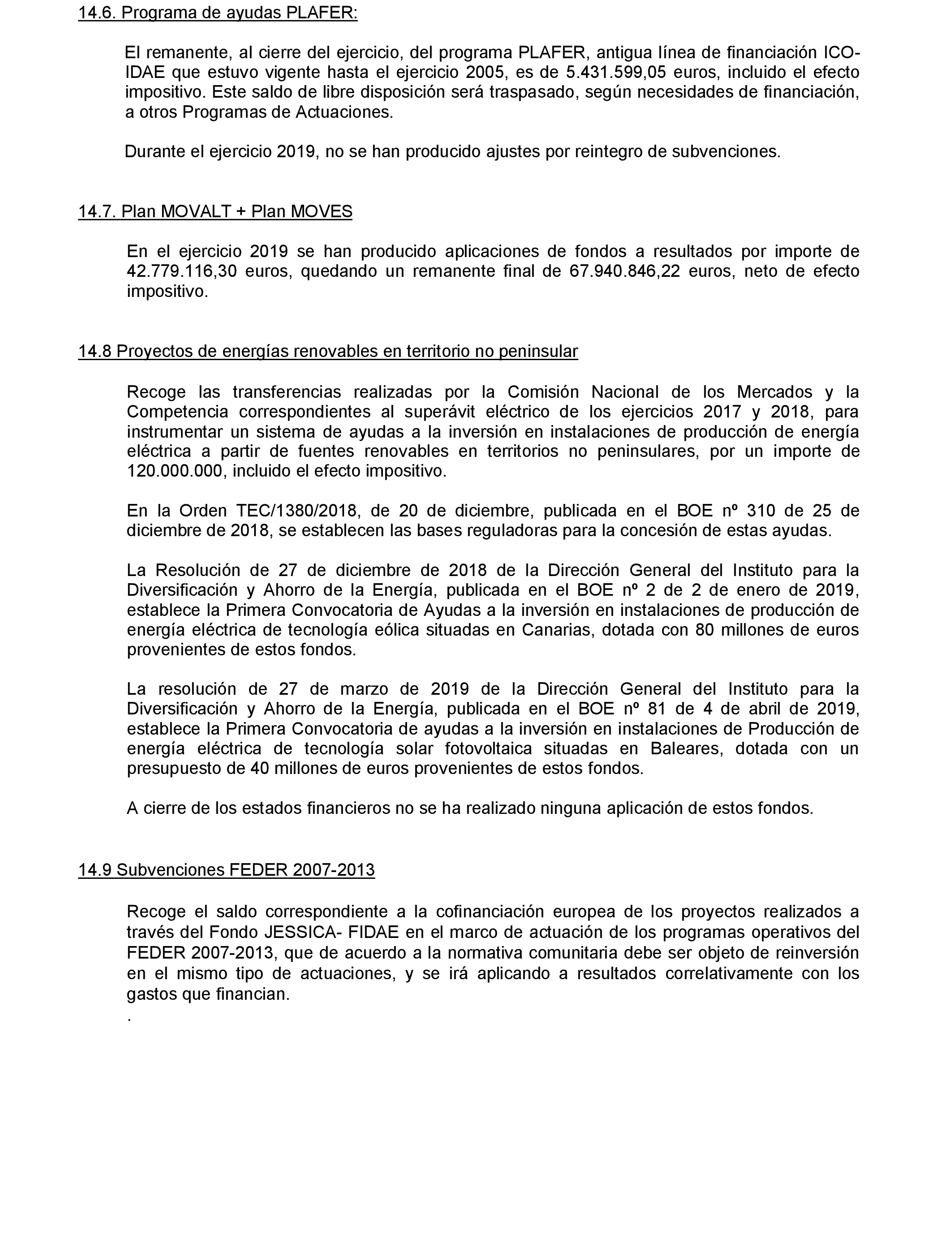 14.6. Programa de ayudas PLAFER:

El remanente, al cierre del ejercicio, del programa PLAFER, antigua línea de financiación ICO-IDAE que estuvo vigente hasta el ejercicio 2005, es de 5.431.599,05 euros, incluido el efecto impositivo. Este saldo de libre disposición será traspasado, según necesidades de financiación, a otros Programas de Actuaciones.

Durante el ejercicio 2019, no se han producido ajustes por reintegro de subvenciones.

14.7. Plan MOVALT + Plan MOVES

En el ejercicio 2019 se han producido aplicaciones de fondos a resultados por importe de 42.779.116,30 euros, quedando un remanente final de 67.940.846,22 euros, neto de efecto impositivo.

14.8 Proyectos de energías renovables en territorio no peninsular

Recoge las transferencias realizadas por la Comisión Nacional de los Mercados y la Competencia correspondientes al superávit eléctrico de los ejercicios 2017 y 2018, para instrumentar un sistema de ayudas a la inversión en instalaciones de producción de energía eléctrica a partir de fuentes renovables en territorios no peninsulares, por un importe de 120.000.000, incluido el efecto impositivo.

En la Orden TEC/1380/2018, de 20 de diciembre, publicada en el BOE nº 310 de 25 de diciembre de 2018, se establecen las bases reguladoras para la concesión de estas ayudas.

La Resolución de 27 de diciembre de 2018 de la Dirección General del Instituto para la Diversificación y Ahorro de la Energía, publicada en el BOE nº 2 de 2 de enero de 2019, establece la Primera Convocatoria de Ayudas a la inversión en instalaciones de producción de energía eléctrica de tecnología eólica situadas en Canarias, dotada con 80 millones de euros provenientes de estos fondos.

La resolución de 27 de marzo de 2019 de la Dirección General del Instituto para la Diversificación y Ahorro de la Energía, publicada en el BOE nº 81 de 4 de abril de 2019, establece la Primera Convocatoria de ayudas a la inversión en instalaciones de Producción de energía eléctrica de tecnología solar fotovoltaica situadas en Baleares, dotada con un presupuesto de 40 millones de euros provenientes de estos fondos.

A cierre de los estados financieros no se ha realizado ninguna aplicación de estos fondos.

14.9 Subvenciones FEDER 2007-2013

Recoge el saldo correspondiente a la cofinanciación europea de los proyectos realizados a través del Fondo JESSICA- FIDAE en el marco de actuación de los programas operativos del FEDER 2007-2013, que de acuerdo a la normativa comunitaria debe ser objeto de reinversión en el mismo tipo de actuaciones, y se irá aplicando a resultados correlativamente con los gastos que financian.
.